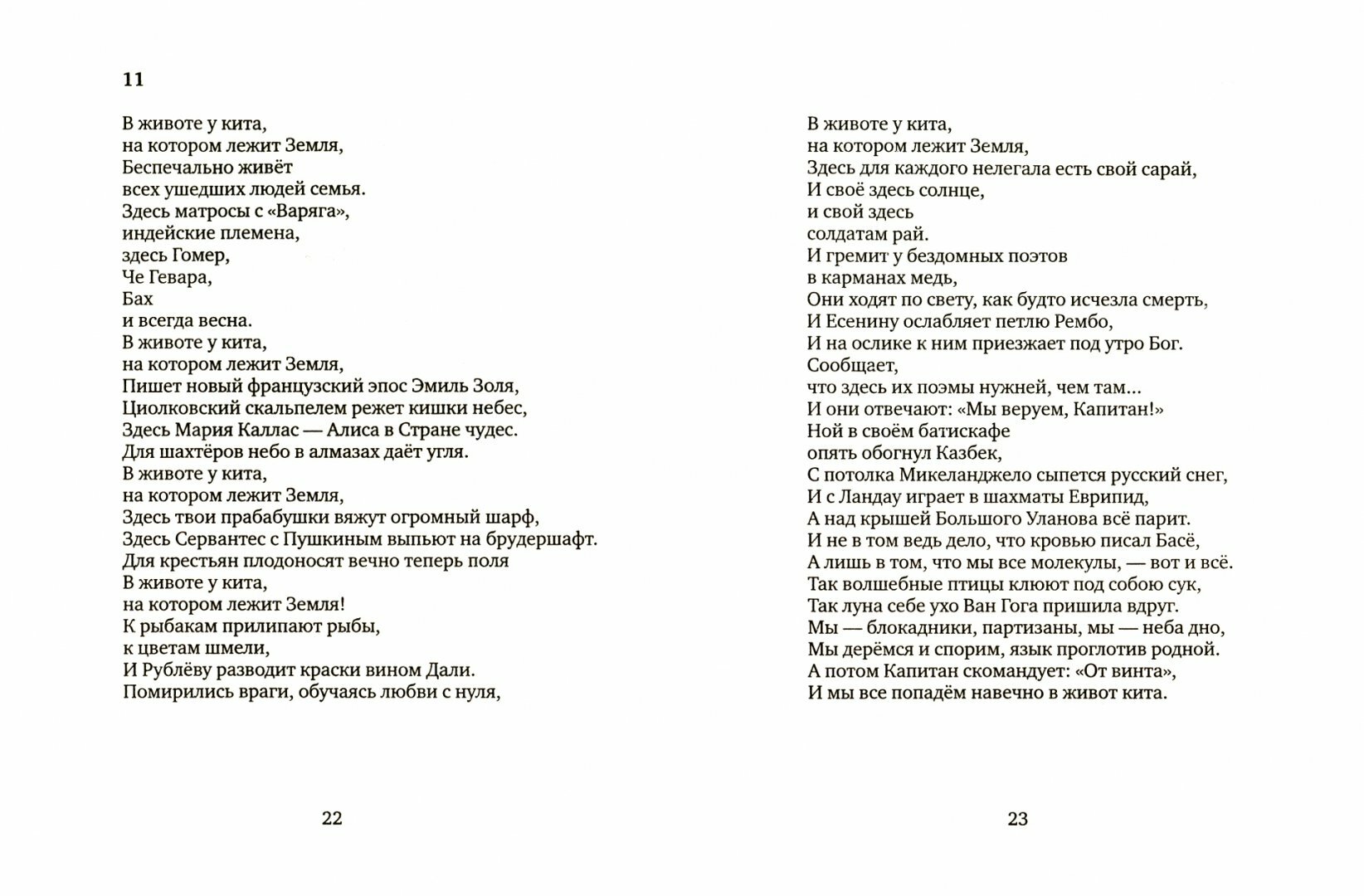 11

В животе у кита,
на котором лежит Земля,
Беспечально живёт
всех ушедших людей семья.
Здесь матросы с «Варяга»,
индейские племена,
здесь Гомер,
Че Гевара,
Бах
и всегда весна.
В животе у кита,
на котором лежит Земля,
Пишет новый французский эпос Эмиль Золя,
Циолковский скальпелем режет кишки небес,
Здесь Мария Каллас — Алиса в Стране чудес.
Для шахтёров небо в алмазах даёт угля.
В животе у кита,
на котором лежит Земля,
Здесь твои прабабушки вяжут огромный шарф,
Здесь Сервантес с Пушкиным выпьют на брудершафт.
Для крестьян плодоносят вечно теперь поля
В животе у кита,
на котором лежит Земля!
К рыбакам прилипают рыбы,
к цветам шмели,
И Рублёву разводит краски вином Дали.
Помирились враги, обучаясь любви с нуля,

22

В животе у кита,
на котором лежит Земля,
Здесь для каждого нелегала есть свой сарай,
И своё здесь солнце,
и свой здесь
солдатам рай.
И гремит у бездомных поэтов
в карманах медь,
Они ходят по свету, как будто исчезла смерть,
И Есенину ослабляет петлю Рембо,
И на ослике к ним приезжает под утро Бог.
Сообщает,
что здесь их поэмы нужней, чем там...
И они отвечают: «Мы веруем, Капитан!»
Ной в своём батискафе
опять обогнул Казбек,
С потолка Микеланджело сыпется русский снег,
И с Ландау играет в шахматы Еврипид,
А над крышей Большого Уланова всё парит.
И не в том ведь дело, что кровью писал Басё,
А лишь в том, что мы все молекулы, — вот и всё.
Так волшебные птицы клюют под собою сук,
Так луна себе ухо Ван Гога пришила вдруг.
Мы — блокадники, партизаны, мы — неба дно,
Мы дерёмся и спорим, язык проглотив родной.
А потом Капитан скомандует: «От винта»,
И мы все попадём навечно в живот кита.

23